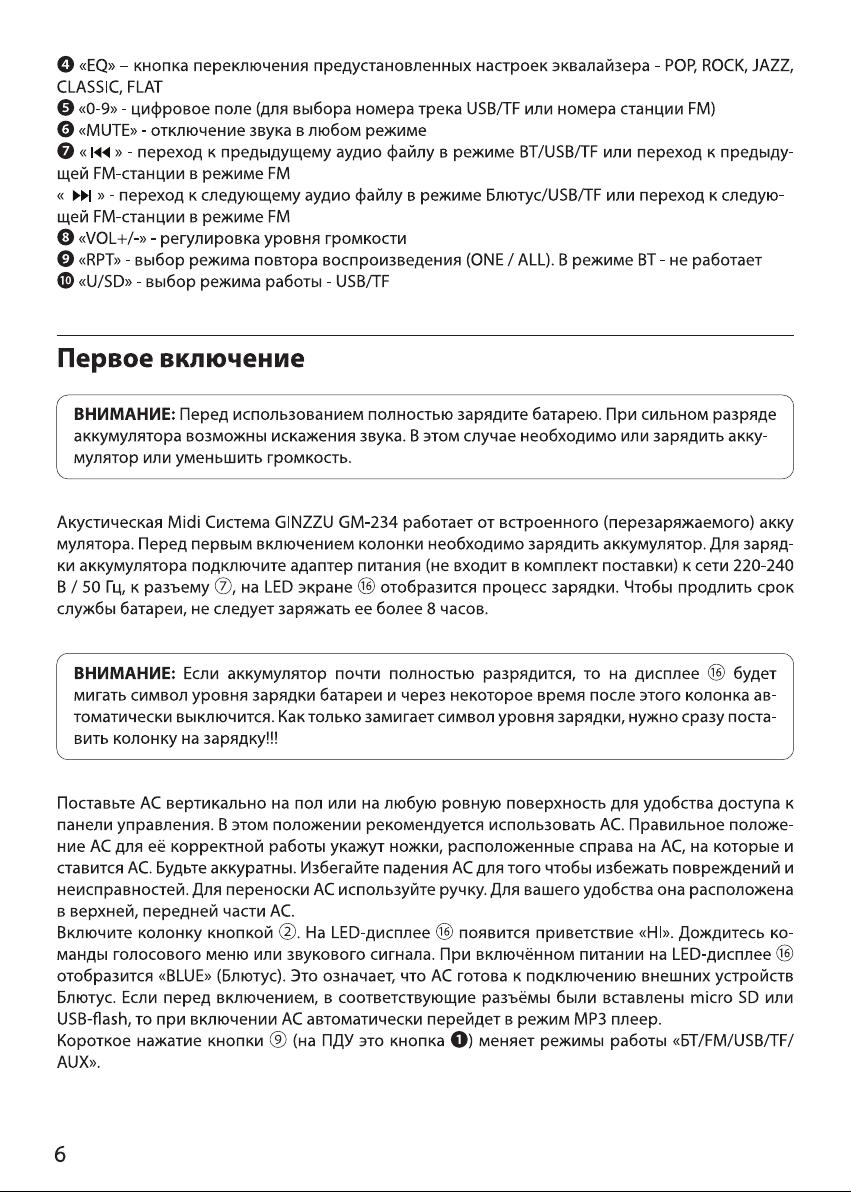 ❹ «EQ» – кнопка переключения предустановленных настроек эквалайзера - POP, ROCK, JAZZ, CLASSIC, FLAT
❺ «0-9» - цифровое поле (для выбора номера трека USB/TF или номера станции FM)
❻ «MUTE» - отключение звука в любом режиме
❼ « ⏮ » - переход к предыдущему аудио файлу в режиме BT/USB/TF или переход к предыдущей FM-станции в режиме FM
« ⏭ » - переход к следующему аудио файлу в режиме Блютус/USB/TF или переход к следующей FM-станции в режиме FM
❽ «VOL+/-» - регулировка уровня громкости
❾ «RPT» - выбор режима повтора воспроизведения (ONE / ALL). В режиме BT - не работает
❿ «U/SD» - выбор режима работы - USB/TF

Первое включение

ВНИМАНИЕ: Перед использованием полностью зарядите батарею. При сильном разряде аккумулятора возможны искажения звука. В этом случае необходимо или зарядить аккумулятор или уменьшить громкость.

Акустическая Midi Система GINZZU GM-234 работает от встроенного (перезаряжаемого) аккумулятора. Перед первым включением колонки необходимо зарядить аккумулятор. Для зарядки аккумулятора подключите адаптер питания (не входит в комплект поставки) к сети 220-240 В / 50 Гц, к разъему ⑦, на LED экране ⑯ отобразится процесс зарядки. Чтобы продлить срок службы батареи, не следует заряжать ее более 8 часов.

ВНИМАНИЕ: Если аккумулятор почти полностью разрядится, то на дисплее ⑯ будет мигать символ уровня зарядки батареи и через некоторое время после этого колонка автоматически выключится. Как только замигает символ уровня зарядки, нужно сразу поставить колонку на зарядку!!!

Поставьте АС вертикально на пол или на любую ровную поверхность для удобства доступа к панели управления. В этом положении рекомендуется использовать АС. Правильное положение АС для её корректной работы укажут ножки, расположенные справа на АС, на которые и ставится АС. Будьте аккуратны. Избегайте падения АС для того чтобы избежать повреждений и неисправностей. Для переноски АС используйте ручку. Для вашего удобства она расположена в верхней, передней части АС.
Включите колонку кнопкой ②. На LED-дисплее ⑯ появится приветствие «HI». Дождитесь команды голосового меню или звукового сигнала. При включённом питании на LED-дисплее ⑯ отобразится «BLUE» (Блютус). Это означает, что АС готова к подключению внешних устройств Блютус. Если перед включением, в соответствующие разъёмы были вставлены micro SD или USB-flash, то при включении АС автоматически перейдет в режим MP3 плеер.
Короткое нажатие кнопки ⑨ (на ПДУ это кнопка ❶) меняет режимы работы «БТ/FM/USB/TF/AUX».

6